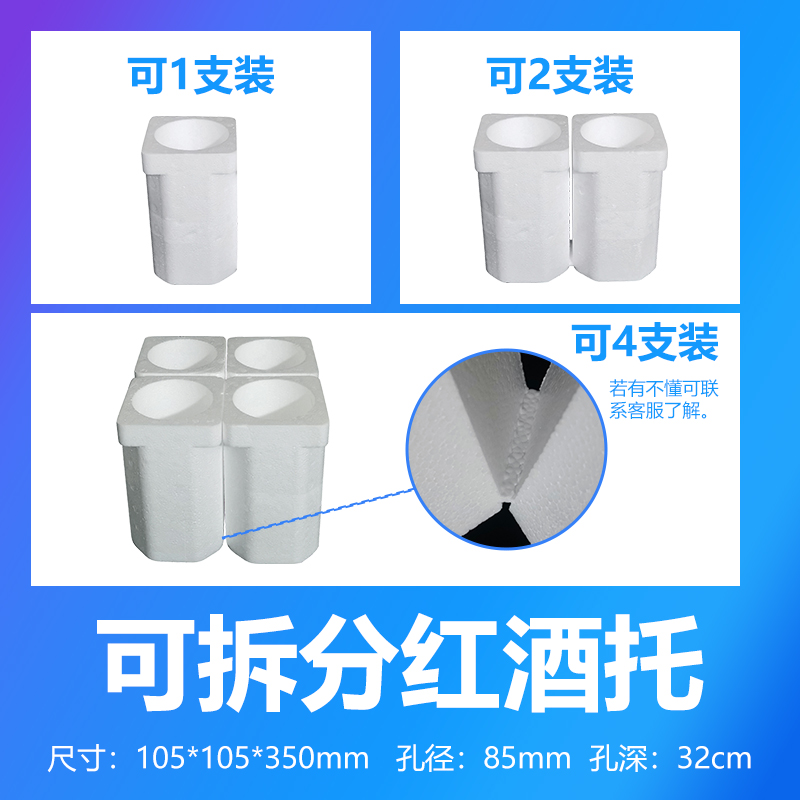 可1支装

可2支装

可4支装

若有不懂可联系客服了解。

可拆分红酒托

尺寸：105*105*350mm 孔径：85mm 孔深：32cm